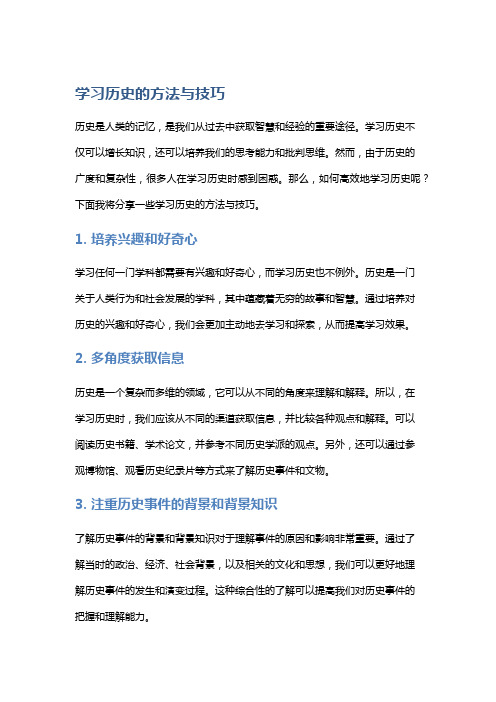 学习历史的方法与技巧

历史是人类的记忆，是我们从过去中获取智慧和经验的重要途径。学习历史不仅可以增长知识，还可以培养我们的思考能力和批判思维。然而，由于历史的广度和复杂性，很多人在学习历史时感到困惑。那么，如何高效地学习历史呢？下面我将分享一些学习历史的方法与技巧。

1. 培养兴趣和好奇心

学习任何一门学科都需要有兴趣和好奇心，而学习历史也不例外。历史是一门关于人类行为和社会发展的学科，其中蕴藏着无穷的故事和智慧。通过培养对历史的兴趣和好奇心，我们会更加主动地去学习和探索，从而提高学习效果。

2. 多角度获取信息

历史是一个复杂而多维的领域，它可以从不同的角度来理解和解释。所以，在学习历史时，我们应该从不同的渠道获取信息，并比较各种观点和解释。可以阅读历史书籍、学术论文，并参考不同历史学派的观点。另外，还可以通过参观博物馆、观看历史纪录片等方式来了解历史事件和文物。

3. 注重历史事件的背景和背景知识

了解历史事件的背景和背景知识对于理解事件的原因和影响非常重要。通过了解当时的政治、经济、社会背景，以及相关的文化和思想，我们可以更好地理解历史事件的发生和演变过程。这种综合性的了解可以提高我们对历史事件的把握和理解能力。